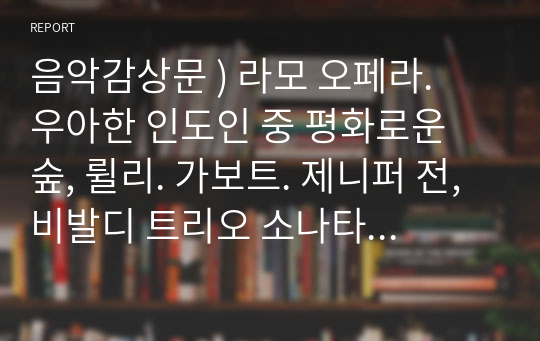 REPORT

음악감상문 ) 라모 오페라. 우아한 인도인 중 평화로운 숲, 륄리. 가보트. 제니퍼 전, 비발디 트리오 소나타…